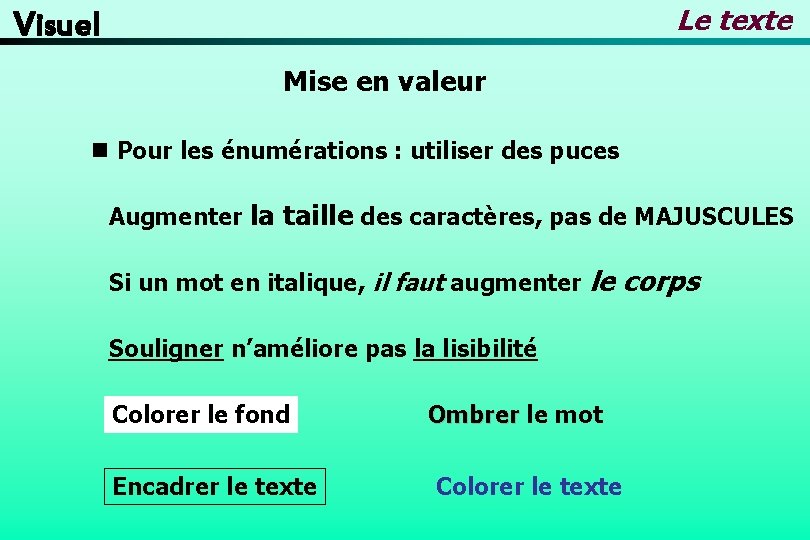 Visuel

Le texte

Mise en valeur

• Pour les énumérations : utiliser des puces

Augmenter la taille des caractères, pas de MAJUSCULES

Si un mot en italique, il faut augmenter le corps

Souligner n'améliore pas la lisibilité

Colorer le fond

Ombrer le mot

Encadrer le texte

Colorer le texte